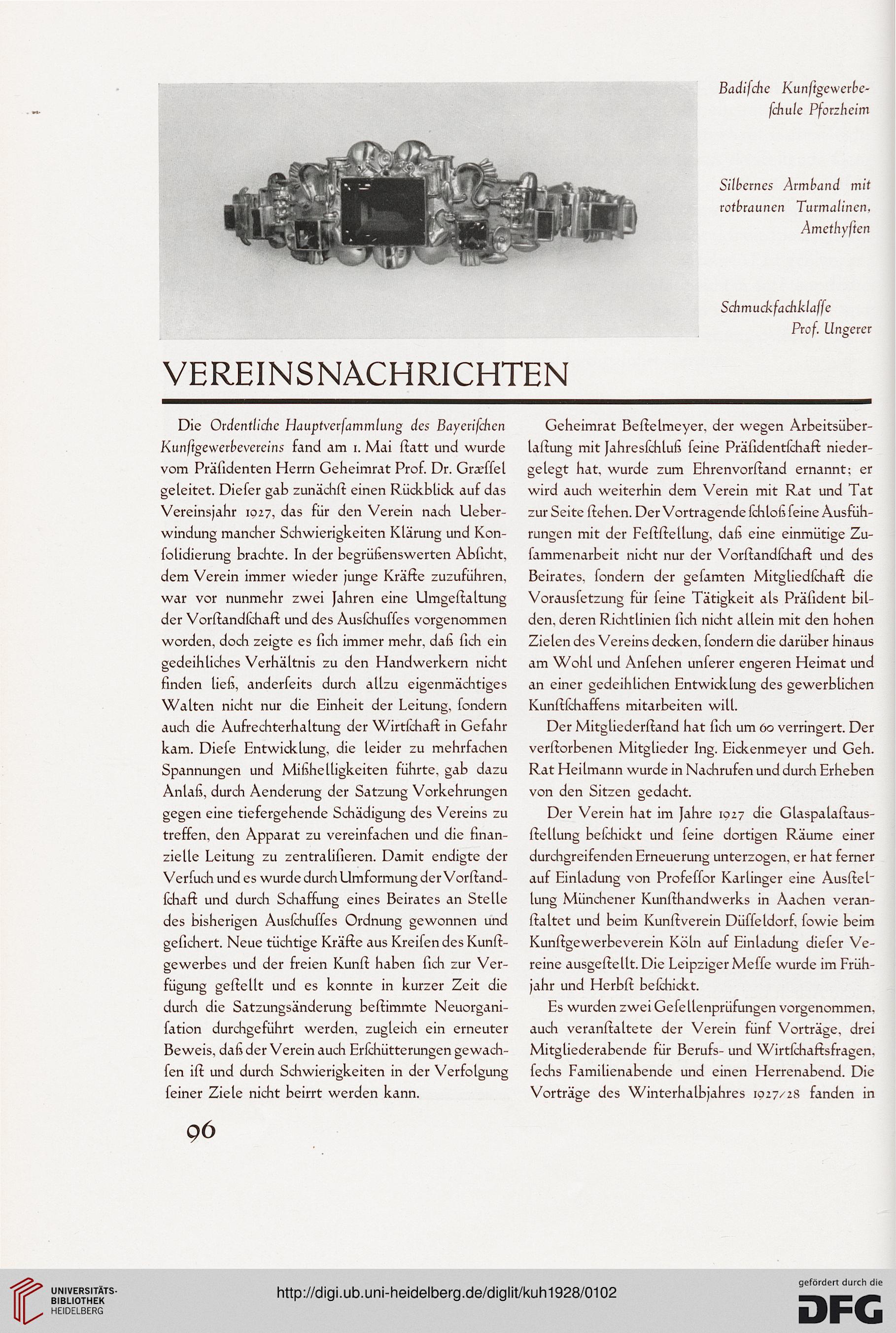 Badiſche Kunſtgewerbeſchule Pforzheim

Silbernes Armband mit rotbraunen Turmalinen, Amethyſten

Schmuckfachklaſſe
Prof. Ungerer

VEREINSNACHRICHTEN

Die Ordentliche Hauptverſammlung des Bayeriſchen Kunſtgewerbevereins fand am 1. Mai ſtatt und wurde vom Präſidenten Herrn Geheimrat Prof. Dr. Græſſel geleitet. Dieſer gab zunächſt einen Rückblick auf das Vereinsjahr 1927, das für den Verein nach Ueberwindung mancher Schwierigkeiten Klärung und Konſolidierung brachte. In der begrüßenswerten Abſicht, dem Verein immer wieder junge Kräfte zuzuführen, war vor nunmehr zwei Jahren eine Umgeſtaltung der Vorſtandſchaft und des Ausſchuſſes vorgenommen worden, doch zeigte es ſich immer mehr, daß ſich ein gedeihliches Verhältnis zu den Handwerkern nicht finden ließ, anderſeits durch allzu eigenmächtiges Walten nicht nur die Einheit der Leitung, ſondern auch die Aufrechterhaltung der Wirtſchaft in Gefahr kam. Dieſe Entwicklung, die leider zu mehrfachen Spannungen und Mißhelligkeiten führte, gab dazu Anlaß, durch Aenderung der Satzung Vorkehrungen gegen eine tiefergehende Schädigung des Vereins zu treffen, den Apparat zu vereinfachen und die finanzielle Leitung zu zentraliſieren. Damit endigte der Verſuch und es wurde durch Umformung der Vorſtandſchaft und durch Schaffung eines Beirates an Stelle des bisherigen Ausſchuſſes Ordnung gewonnen und geſichert. Neue tüchtige Kräfte aus Kreiſen des Kunſtgewerbes und der freien Kunſt haben ſich zur Verfügung geſtellt und es konnte in kurzer Zeit die durch die Satzungsänderung beſtimmte Neuorganiſation durchgeführt werden, zugleich ein erneuter Beweis, daß der Verein auch Erſchütterungen gewachſen iſt und durch Schwierigkeiten in der Verfolgung ſeiner Ziele nicht beirrt werden kann.

Geheimrat Beſtelmeyer, der wegen Arbeitsüberlaſtung mit Jahresſchluß ſeine Präſidentſchaft niedergelegt hat, wurde zum Ehrenvorſtand ernannt; er wird auch weiterhin dem Verein mit Rat und Tat zur Seite ſtehen. Der Vortragende ſchloß ſeine Ausführungen mit der Feſtſtellung, daß eine einmütige Zuſammenarbeit nicht nur der Vorſtandſchaft und des Beirates, ſondern der geſamten Mitgliedſchaft die Vorausſetzung für ſeine Tätigkeit als Präſident bilden, deren Richtlinien ſich nicht allein mit den hohen Zielen des Vereins decken, ſondern die darüber hinaus am Wohl und Anſehen unſerer engeren Heimat und an einer gedeihlichen Entwicklung des gewerblichen Kunſtſchaffens mitarbeiten will.

Der Mitgliederſtand hat ſich um 60 verringert. Der verſtorbenen Mitglieder Ing. Eickenmeyer und Geh. Rat Heilmann wurde in Nachrufen und durch Erheben von den Sitzen gedacht.

Der Verein hat im Jahre 1927 die Glaspalaſtausſtellung beſchickt und ſeine dortigen Räume einer durchgreifenden Erneuerung unterzogen, er hat ferner auf Einladung von Profeſſor Karlinger eine Ausſtellung Münchener Kunſthandwerks in Aachen veranſtaltet und beim Kunſtverein Düſſeldorf, ſowie beim Kunſtgewerbeverein Köln auf Einladung dieſer Vereine ausgeſtellt. Die Leipziger Meſſe wurde im Frühjahr und Herbſt beſchickt.

Es wurden zwei Geſellenprüfungen vorgenommen, auch veranſtaltete der Verein fünf Vorträge, drei Mitgliederabende für Berufs- und Wirtſchaftsfragen, ſechs Familienabende und einen Herrenabend. Die Vorträge des Winterhalbjahres 1927/28 fanden in

96

UNIVERSITÄTS-BIBLIOTHEK HEIDELBERG
http://digi.ub.uni-heidelberg.de/diglit/kuh1928/0102
gefördert durch die DFG